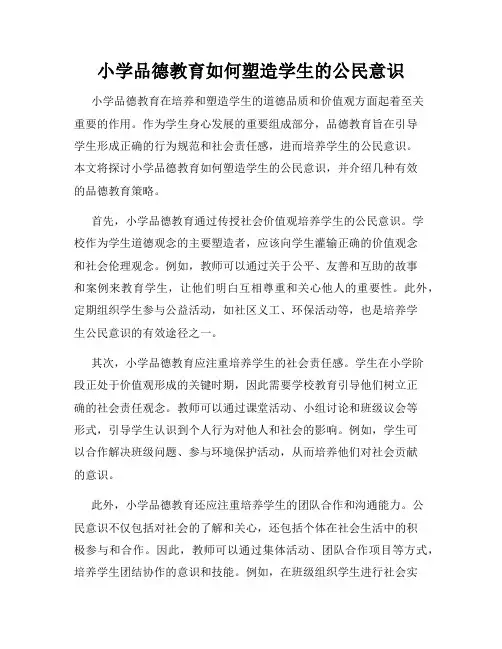 小学品德教育如何塑造学生的公民意识

小学品德教育在培养和塑造学生的道德品质和价值观方面起着至关重要的作用。作为学生身心发展的重要组成部分，品德教育旨在引导学生形成正确的行为规范和社会责任感，进而培养学生的公民意识。本文将探讨小学品德教育如何塑造学生的公民意识，并介绍几种有效的品德教育策略。

首先，小学品德教育通过传授社会价值观培养学生的公民意识。学校作为学生道德观念的主要塑造者，应该向学生灌输正确的价值观念和社会伦理观念。例如，教师可以通过关于公平、友善和互助的故事和案例来教育学生，让他们明白互相尊重和关心他人的重要性。此外，定期组织学生参与公益活动，如社区义工、环保活动等，也是培养学生公民意识的有效途径之一。

其次，小学品德教育应注重培养学生的社会责任感。学生在小学阶段正处于价值观形成的关键时期，因此需要学校教育引导他们树立正确的社会责任观念。教师可以通过课堂活动、小组讨论和班级议会等形式，引导学生认识到个人行为对他人和社会的影响。例如，学生可以合作解决班级问题、参与环境保护活动，从而培养他们对社会贡献的意识。

此外，小学品德教育还应注重培养学生的团队合作和沟通能力。公民意识不仅包括对社会的了解和关心，还包括个体在社会生活中的积极参与和合作。因此，教师可以通过集体活动、团队合作项目等方式，培养学生团结协作的意识和技能。例如，在班级组织学生进行社会实